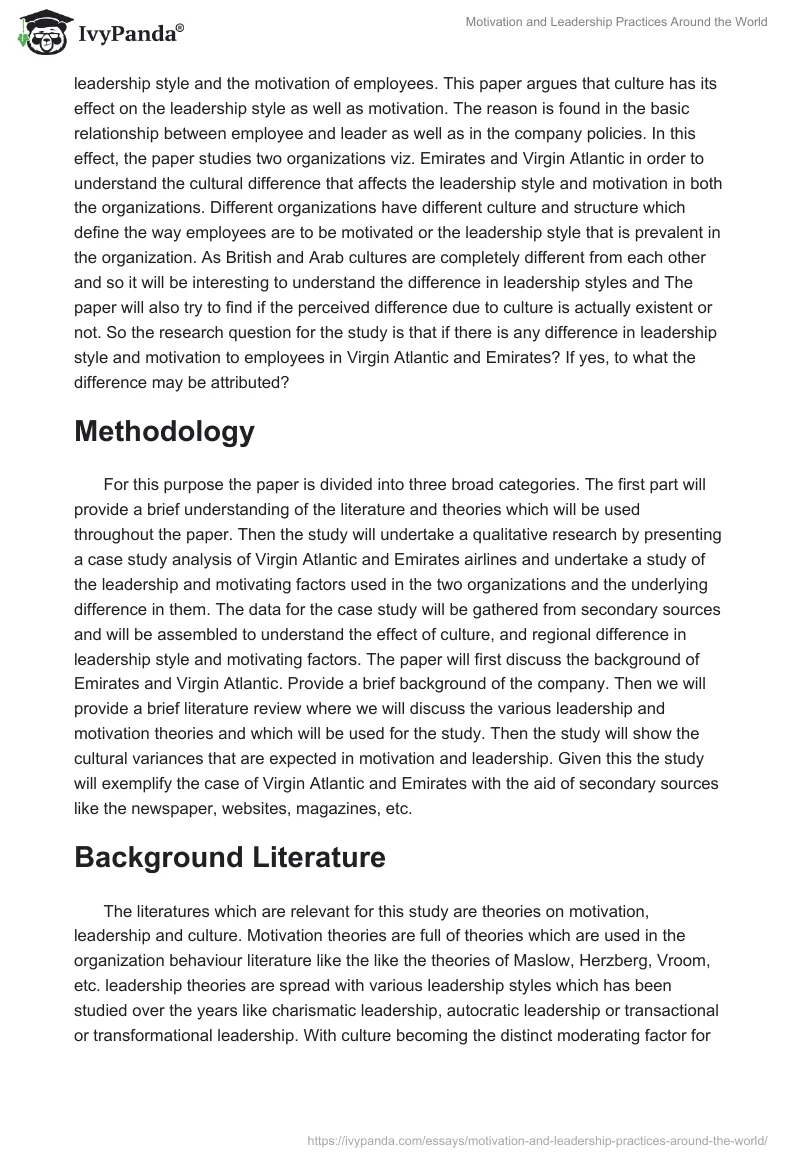 IvyPanda®

Motivation and Leadership Practices Around the World

leadership style and the motivation of employees. This paper argues that culture has its effect on the leadership style as well as motivation. The reason is found in the basic relationship between employee and leader as well as in the company policies. In this effect, the paper studies two organizations viz. Emirates and Virgin Atlantic in order to understand the cultural difference that affects the leadership style and motivation in both the organizations. Different organizations have different culture and structure which define the way employees are to be motivated or the leadership style that is prevalent in the organization. As British and Arab cultures are completely different from each other and so it will be interesting to understand the difference in leadership styles and The paper will also try to find if the perceived difference due to culture is actually existent or not. So the research question for the study is that if there is any difference in leadership style and motivation to employees in Virgin Atlantic and Emirates? If yes, to what the difference may be attributed?

Methodology

For this purpose the paper is divided into three broad categories. The first part will provide a brief understanding of the literature and theories which will be used throughout the paper. Then the study will undertake a qualitative research by presenting a case study analysis of Virgin Atlantic and Emirates airlines and undertake a study of the leadership and motivating factors used in the two organizations and the underlying difference in them. The data for the case study will be gathered from secondary sources and will be assembled to understand the effect of culture, and regional difference in leadership style and motivating factors. The paper will first discuss the background of Emirates and Virgin Atlantic. Provide a brief background of the company. Then we will provide a brief literature review where we will discuss the various leadership and motivation theories and which will be used for the study. Then the study will show the cultural variances that are expected in motivation and leadership. Given this the study will exemplify the case of Virgin Atlantic and Emirates with the aid of secondary sources like the newspaper, websites, magazines, etc.

Background Literature

The literatures which are relevant for this study are theories on motivation, leadership and culture. Motivation theories are full of theories which are used in the organization behaviour literature like the like the theories of Maslow, Herzberg, Vroom, etc. leadership theories are spread with various leadership styles which has been studied over the years like charismatic leadership, autocratic leadership or transactional or transformational leadership. With culture becoming the distinct moderating factor for

https://ivypanda.com/essays/motivation-and-leadership-practices-around-the-world/